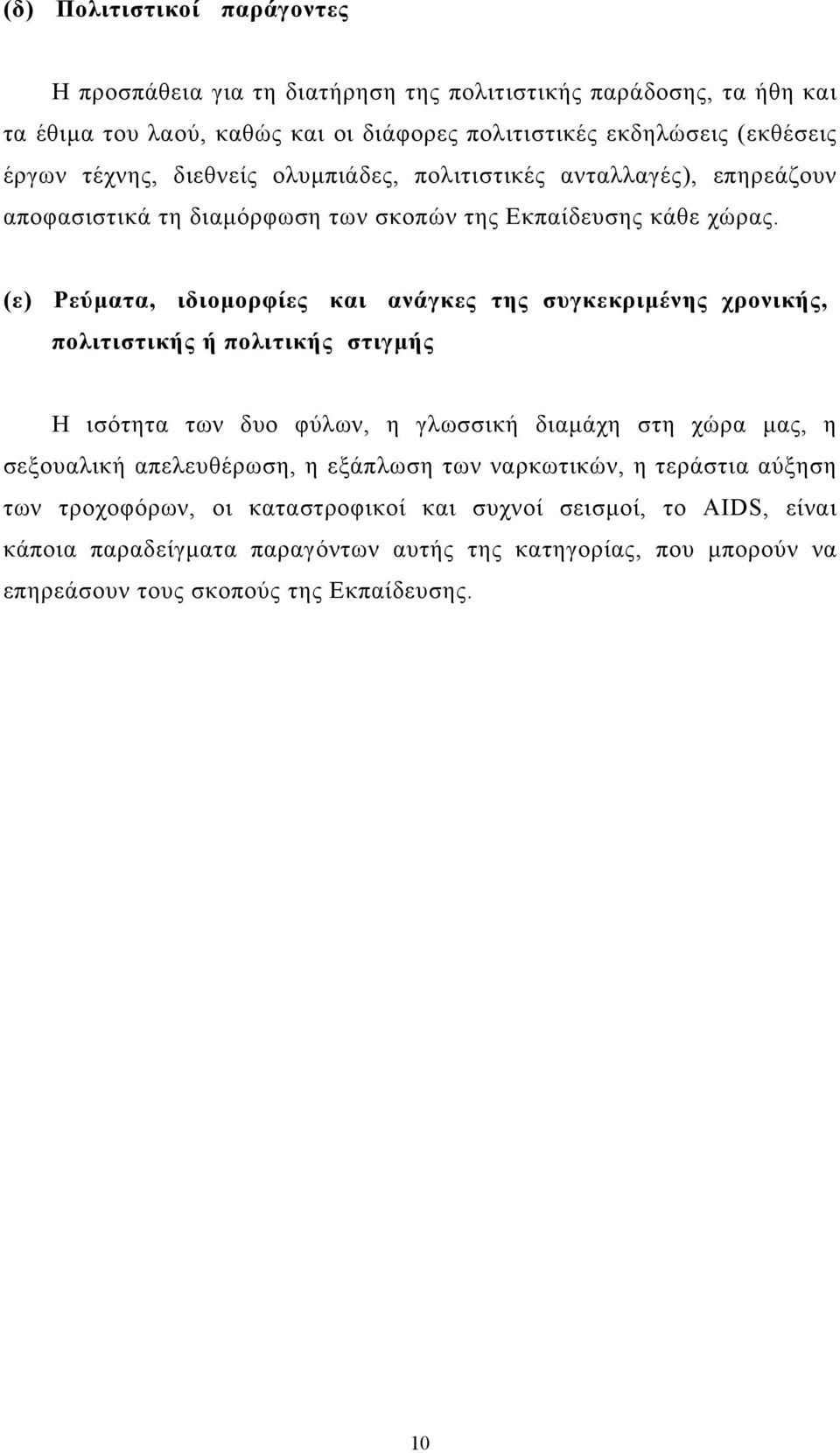 (δ) Πολιτιστικοί παράγοντες

Η προσπάθεια για τη διατήρηση της πολιτιστικής παράδοσης, τα ήθη και τα έθιμα του λαού, καθώς και οι διάφορες πολιτιστικές εκδηλώσεις (εκθέσεις έργων τέχνης, διεθνείς ολυμπιάδες, πολιτιστικές ανταλλαγές), επηρεάζουν αποφασιστικά τη διαμόρφωση των σκοπών της Εκπαίδευσης κάθε χώρας.

(ε) Ρεύματα, ιδιομορφίες και ανάγκες της συγκεκριμένης χρονικής, πολιτιστικής ή πολιτικής στιγμής

Η ισότητα των δυο φύλων, η γλωσσική διαμάχη στη χώρα μας, η σεξουαλική απελευθέρωση, η εξάπλωση των ναρκωτικών, η τεράστια αύξηση των τροχοφόρων, οι καταστροφικοί και συχνοί σεισμοί, το AIDS, είναι κάποια παραδείγματα παραγόντων αυτής της κατηγορίας, που μπορούν να επηρεάσουν τους σκοπούς της Εκπαίδευσης.

10